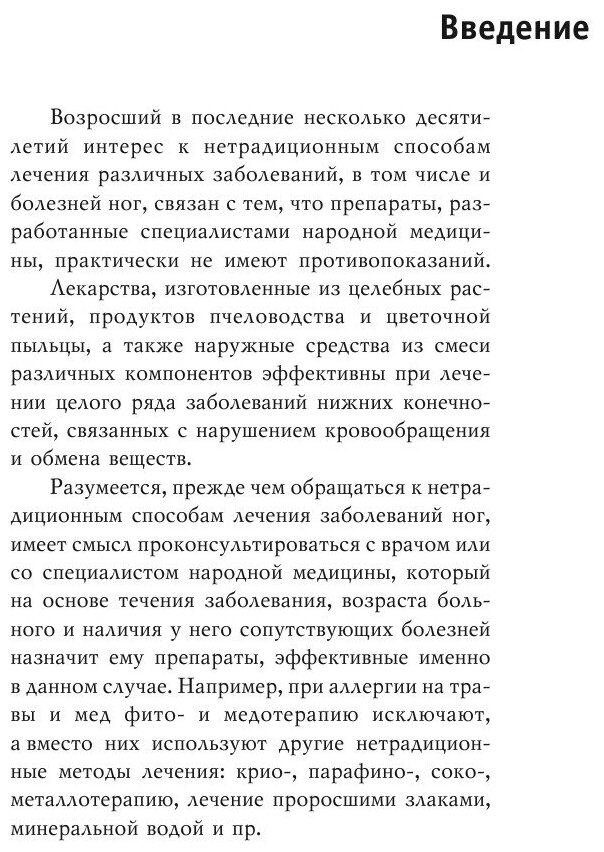 Введение

Возросший в последние несколько десятилетий интерес к нетрадиционным способам лечения различных заболеваний, в том числе и болезней ног, связан с тем, что препараты, разработанные специалистами народной медицины, практически не имеют противопоказаний.

Лекарства, изготовленные из целебных растений, продуктов пчеловодства и цветочной пыльцы, а также наружные средства из смеси различных компонентов эффективны при лечении целого ряда заболеваний нижних конечностей, связанных с нарушением кровообращения и обмена веществ.

Разумеется, прежде чем обращаться к нетрадиционным способам лечения заболеваний ног, имеет смысл проконсультироваться с врачом или со специалистом народной медицины, который на основе течения заболевания, возраста больного и наличия у него сопутствующих болезней назначит ему препараты, эффективные именно в данном случае. Например, при аллергии на травы и мед фито- и медотерапию исключают, а вместо них используют другие нетрадиционные методы лечения: крио-, парафино-, соко-, металлотерапию, лечение проросшими злаками, минеральной водой и пр.